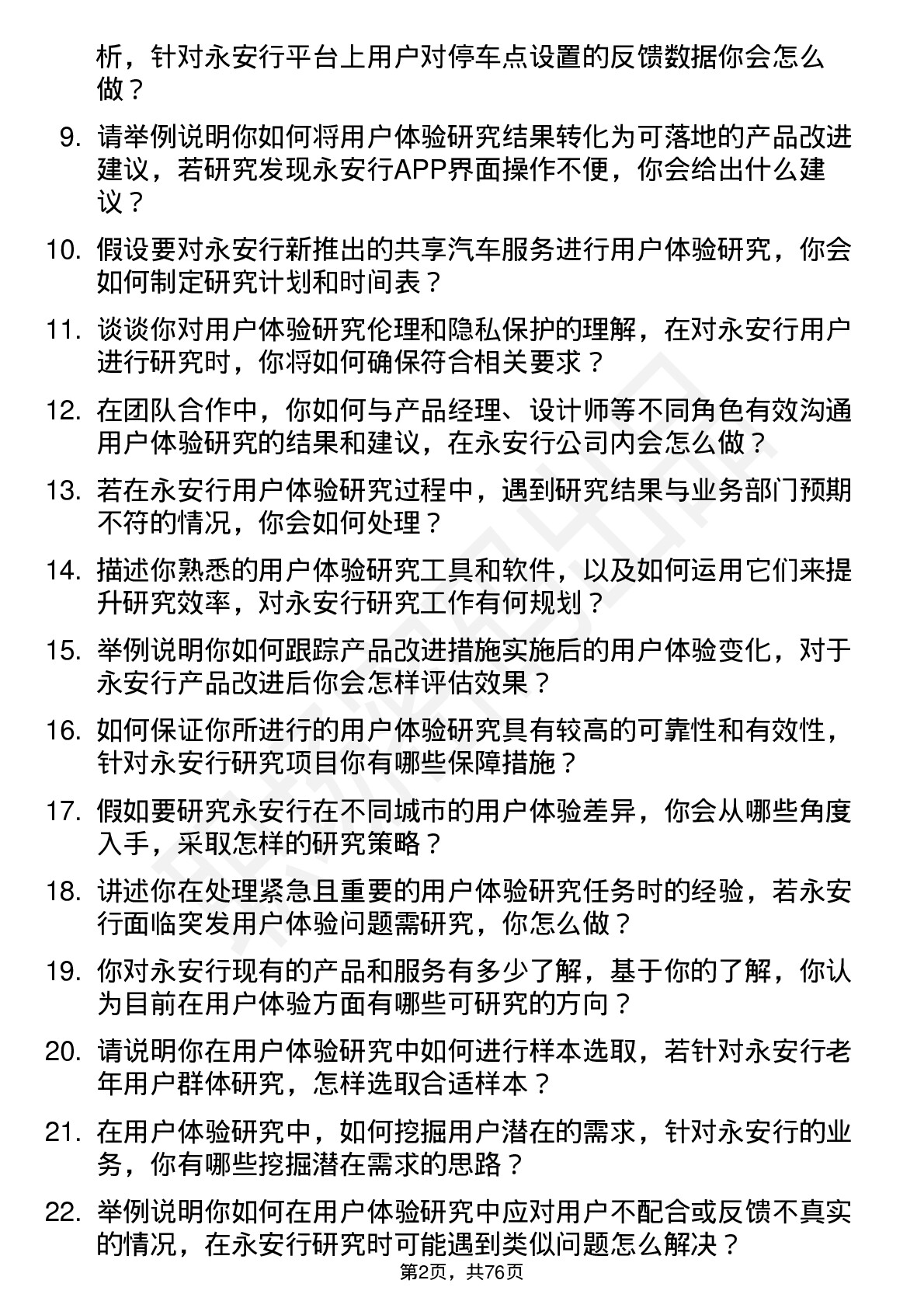 析，针对永安行平台上用户对停车点设置的反馈数据你会怎么做？

9. 请举例说明你如何将用户体验研究结果转化为可落地的产品改进建议，若研究发现永安行APP界面操作不便，你会给出什么建议？

10. 假设要对永安行新推出的共享汽车服务进行用户体验研究，你会如何制定研究计划和时间表？

11. 谈谈你对用户体验研究伦理和隐私保护的理解，在对永安行用户进行研究时，你将如何确保符合相关要求？

12. 在团队合作中，你如何与产品经理、设计师等不同角色有效沟通用户体验研究的结果和建议，在永安行公司内会怎么做？

13. 若在永安行用户体验研究过程中，遇到研究结果与业务部门预期不符的情况，你会如何处理？

14. 描述你熟悉的用户体验研究工具和软件，以及如何运用它们来提升研究效率，对永安行研究工作有何规划？

15. 举例说明你如何跟踪产品改进措施实施后的用户体验变化，对于永安行产品改进后你会怎样评估效果？

16. 如何保证你所进行的用户体验研究具有较高的可靠性和有效性，针对永安行研究项目你有哪些保障措施？

17. 假如要研究永安行在不同城市的用户体验差异，你会从哪些角度入手，采取怎样的研究策略？

18. 讲述你在处理紧急且重要的用户体验研究任务时的经验，若永安行面临突发用户体验问题需研究，你怎么做？

19. 你对永安行现有的产品和服务有多少了解，基于你的了解，你认为目前在用户体验方面有哪些可研究的方向？

20. 请说明你在用户体验研究中如何进行样本选取，若针对永安行老年用户群体研究，怎样选取合适样本？

21. 在用户体验研究中，如何挖掘用户潜在的需求，针对永安行的业务，你有哪些挖掘潜在需求的思路？

22. 举例说明你如何在用户体验研究中应对用户不配合或反馈不真实的情况，在永安行研究时可能遇到类似问题怎么解决？

第2页，共76页